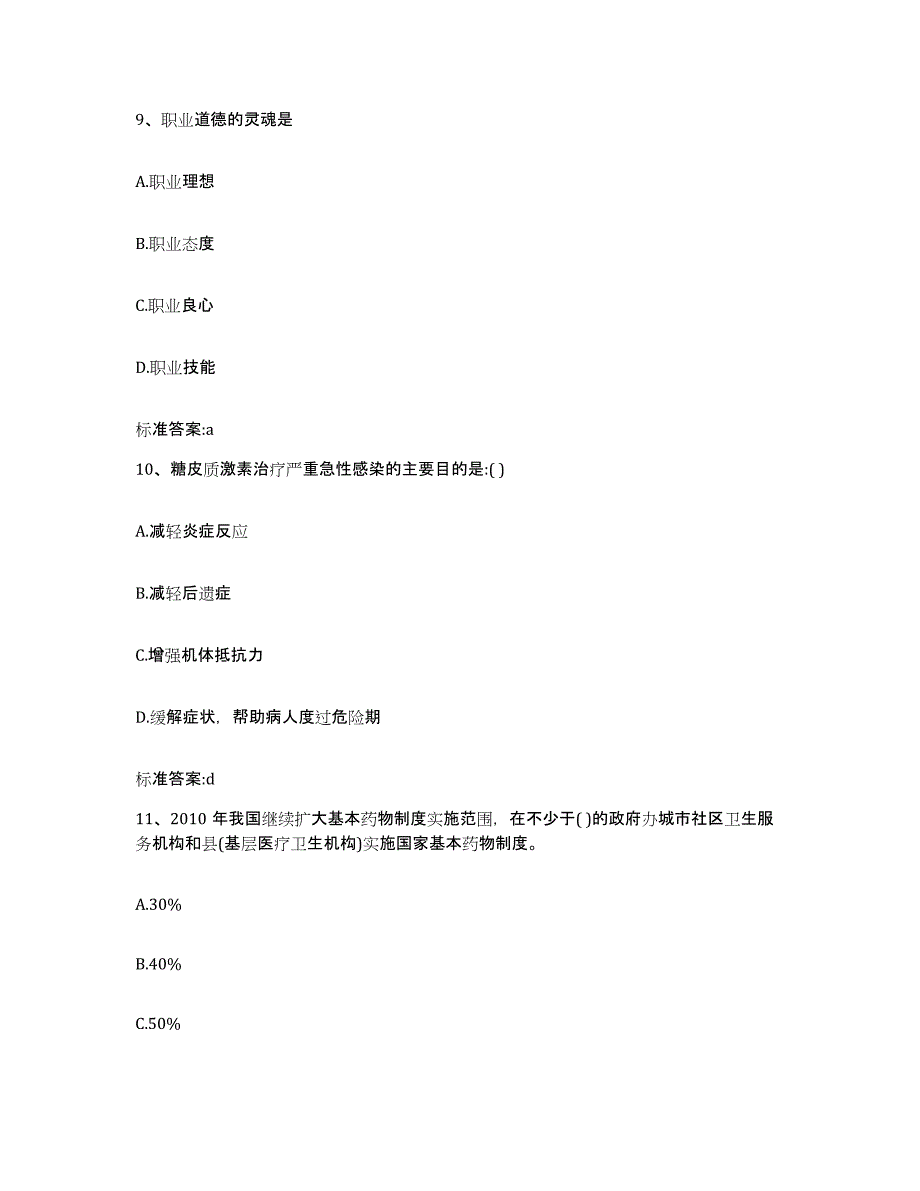 9、职业道德的灵魂是

A.职业理想

B.职业态度

C.职业良心

D.职业技能

标准答案:a

10、糖皮质激素治疗严重急性感染的主要目的是:( )

A.减轻炎症反应

B.减轻后遗症

C.增强机体抵抗力

D.缓解症状，帮助病人度过危险期

标准答案:d

11、2010 年我国继续扩大基本药物制度实施范围，在不少于( )的政府办城市社区卫生服务机构和县(基层医疗卫生机构)实施国家基本药物制度。

A.30%

B.40%

C.50%